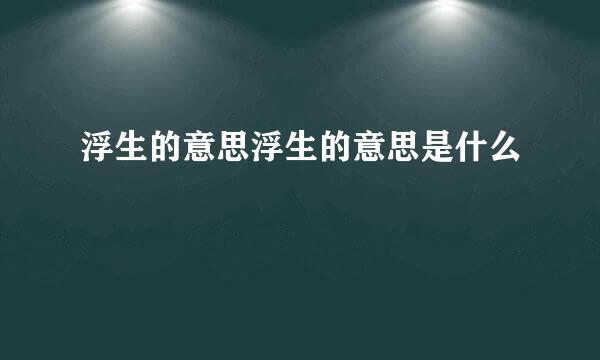 浮生的意思浮生的意思是什么